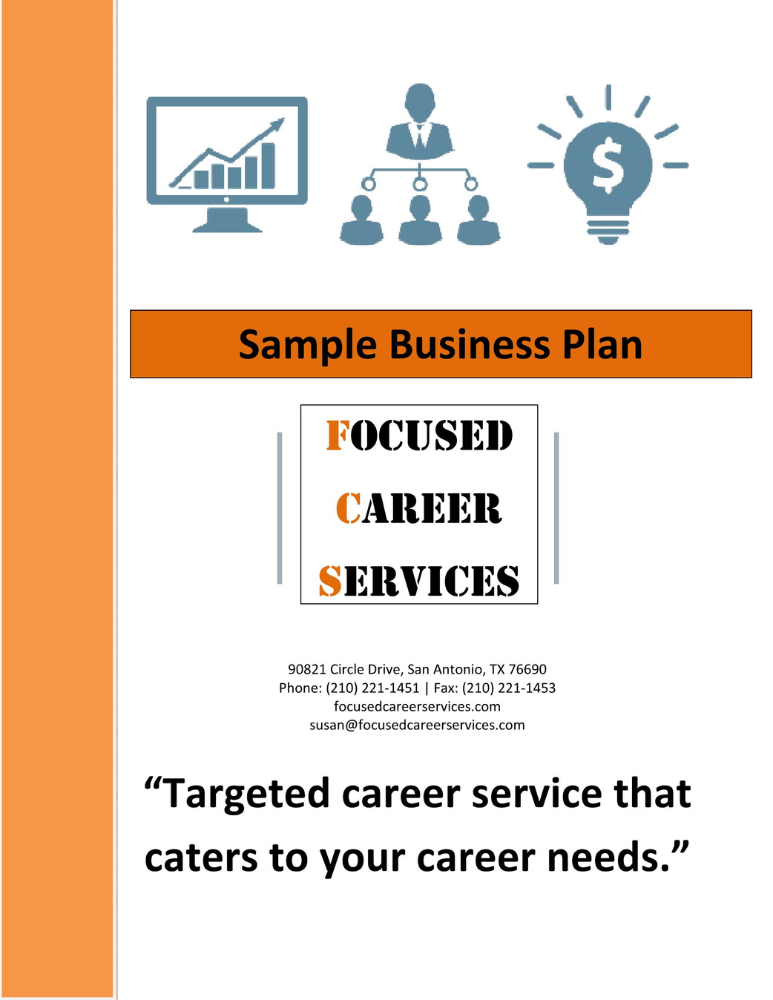 $

Sample Business Plan

FOCUSED
CAREER
SERVICES

90821 Circle Drive, San Antonio, TX 76690
Phone: (210) 221-1451 | Fax: (210) 221-1453
focusedcareerservices.com
susan@focusedcareerservices.com

“Targeted career service that caters to your career needs.”